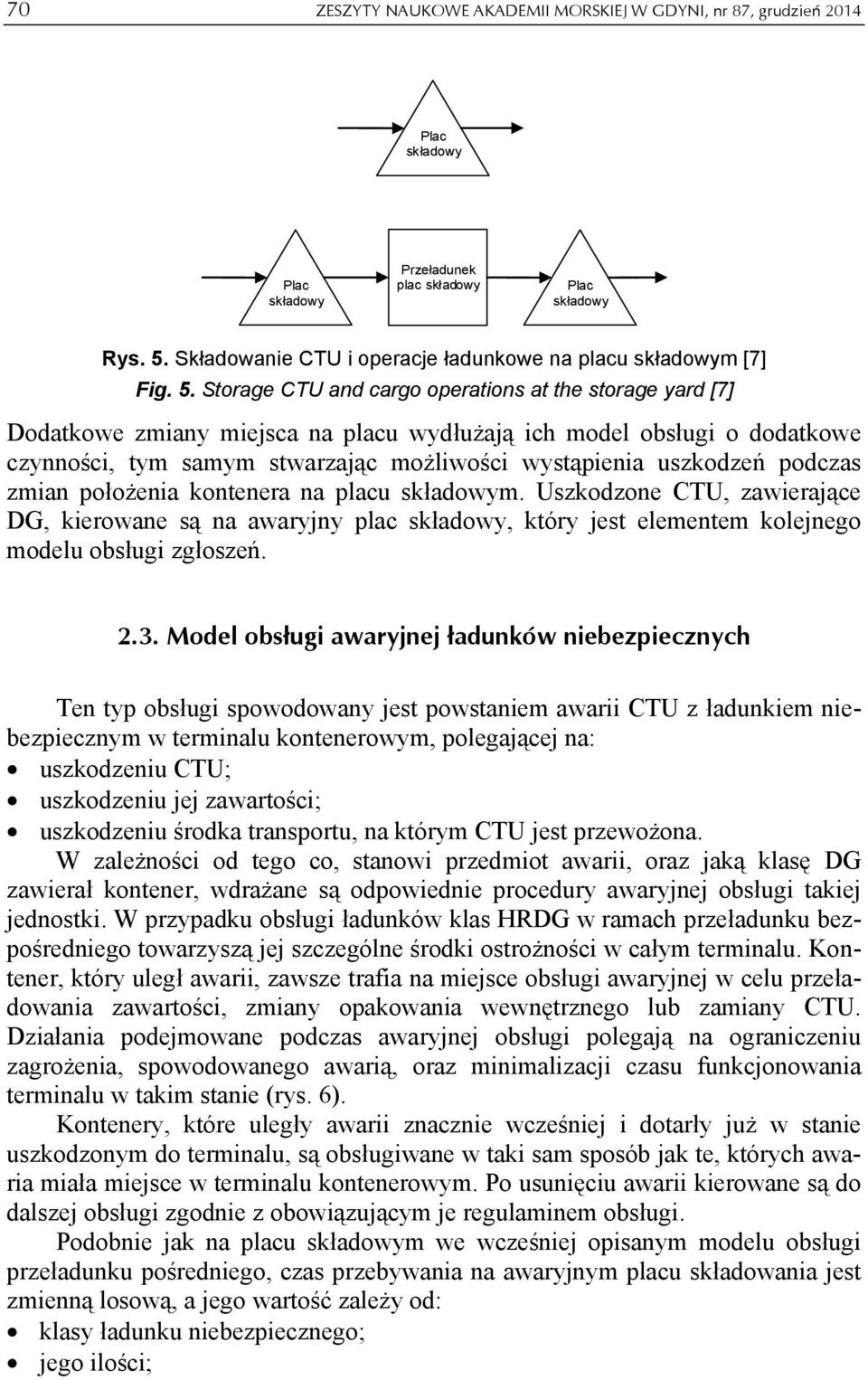 70 ZESZYTY NAUKOWE AKADEMII MORSKIEJ W GDYNI, nr 87, grudzień 2014

Plac składowy

Plac składowy

Przeładunek plac składowy

Plac składowy

Rys. 5. Składowanie CTU i operacje ładunkowe na placu składowym [7]
Fig. 5. Storage CTU and cargo operations at the storage yard [7]

Dodatkowe zmiany miejsca na placu wydłużają ich model obsługi o dodatkowe czynności, tym samym stwarzając możliwości wystąpienia uszkodzeń podczas zmian położenia kontenera na placu składowym. Uszkodzone CTU, zawierające DG, kierowane są na awaryjny plac składowy, który jest elementem kolejnego modelu obsługi zgłoszeń.

2.3. Model obsługi awaryjnej ładunków niebezpiecznych

Ten typ obsługi spowodowany jest powstaniem awarii CTU z ładunkiem niebezpiecznym w terminalu kontenerowym, polegającej na:
• uszkodzeniu CTU;
• uszkodzeniu jej zawartości;
• uszkodzeniu środka transportu, na którym CTU jest przewożona.

W zależności od tego co, stanowi przedmiot awarii, oraz jaką klasę DG zawierał kontener, wdrażane są odpowiednie procedury awaryjnej obsługi takiej jednostki. W przypadku obsługi ładunków klas HRDG w ramach przeładunku bezpośredniego towarzyszą jej szczególne środki ostrożności w całym terminalu. Kontener, który uległ awarii, zawsze trafia na miejsce obsługi awaryjnej w celu przeładowania zawartości, zmiany opakowania wewnętrznego lub zamiany CTU. Działania podejmowane podczas awaryjnej obsługi polegają na ograniczeniu zagrożenia, spowodowanego awarią, oraz minimalizacji czasu funkcjonowania terminalu w takim stanie (rys. 6).

Kontenery, które uległy awarii znacznie wcześniej i dotarły już w stanie uszkodzonym do terminalu, są obsługiwane w taki sam sposób jak te, których awaria miała miejsce w terminalu kontenerowym. Po usunięciu awarii kierowane są do dalszej obsługi zgodnie z obowiązującym je regulaminem obsługi.

Podobnie jak na placu składowym we wcześniej opisanym modelu obsługi przeładunku pośredniego, czas przebywania na awaryjnym placu składowania jest zmienną losową, a jego wartość zależy od:
• klasy ładunku niebezpiecznego;
• jego ilości;